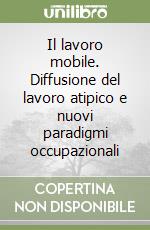 unilibro

Il lavoro mobile. Diffusione del lavoro atipico e nuovi paradigmi occupazionali

COPERTINA NON DISPONIBILE